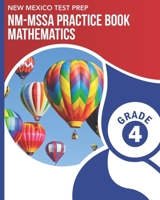 NEW MEXICO TEST PREP
NM-MSSA PRACTICE BOOK
MATHEMATICS

GRADE
4